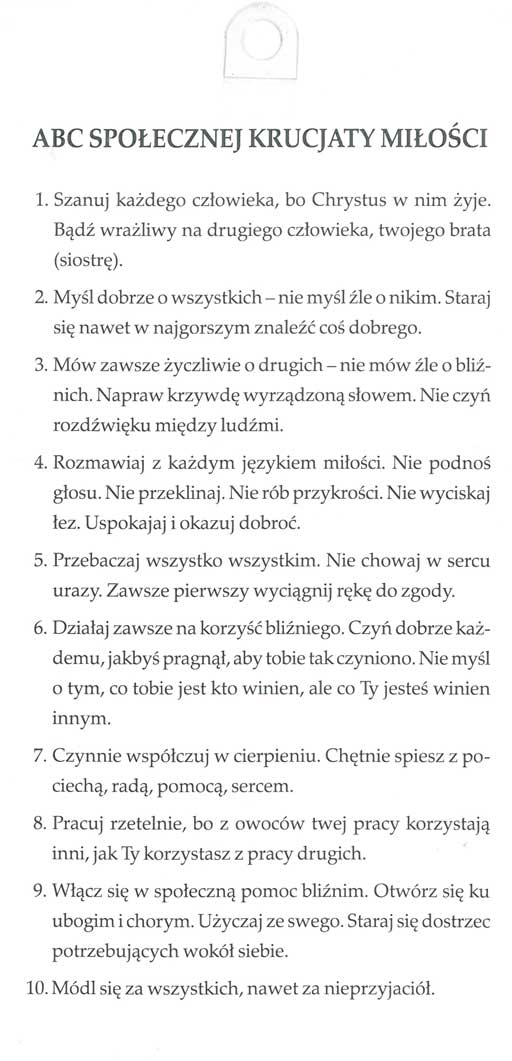 ABC SPOŁECZNEJ KRUCJATY MIŁOŚCI

1. Szanuj każdego człowieka, bo Chrystus w nim żyje. Bądź wrażliwy na drugiego człowieka, twojego brata (siostrę).

2. Myśl dobrze o wszystkich – nie myśl źle o nikim. Staraj się nawet w najgorszym znaleźć coś dobrego.

3. Mów zawsze życzliwie o drugich – nie mów źle o bliźnich. Napraw krzywdę wyrządzoną słowem. Nie czyń rozdźwięku między ludźmi.

4. Rozmawiaj z każdym językiem miłości. Nie podnoś głosu. Nie przeklinaj. Nie rób przykrości. Nie wyciskaj łez. Uspokajaj i okazuj dobroć.

5. Przebaczaj wszystko wszystkim. Nie chowaj w sercu urazy. Zawsze pierwszy wyciągnij rękę do zgody.

6. Działaj zawsze na korzyść bliźniego. Czyń dobrze każdemu, jakbyś pragnął, aby tobie tak czyniono. Nie myśl o tym, co tobie jest kto winien, ale co Ty jesteś winien innym.

7. Czynnie współczuj w cierpieniu. Chętnie spiesz z pociechą, radą, pomocą, sercem.

8. Pracuj rzetelnie, bo z owoców twej pracy korzystają inni, jak Ty korzystasz z pracy drugich.

9. Włącz się w społeczną pomoc bliźnim. Otwórz się ku ubogim i chorym. Użyczaj ze swego. Staraj się dostrzec potrzebujących wokół siebie.

10. Módl się za wszystkich, nawet za nieprzyjaciół.